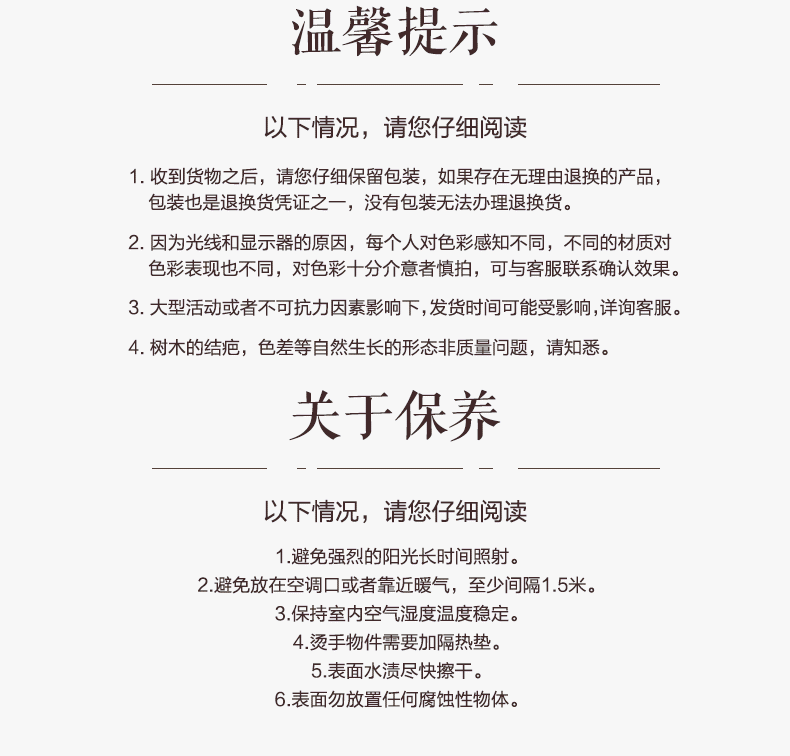 温馨提示

以下情况，请您仔细阅读

1.收到货物之后，请您仔细保留包装，如果存在无理由退换的产品，包装也是退换货凭证之一，没有包装无法办理退换货。

2.因为光线和显示器的原因，每个人对色彩感知不同，不同的材质对色彩表现也不同，对色彩十分介意者慎拍，可与客服联系确认效果。

3.大型活动或者不可抗力因素影响下，发货时间可能受影响，详询客服。

4.树木的结疤，色差等自然生长的形态非质量问题，请知悉。

关于保养

以下情况，请您仔细阅读

1.避免强烈的阳光长时间照射。
2.避免放在空调口或者靠近暖气，至少间隔1.5米。
3.保持室内空气湿度温度稳定。
4.烫手物件需要加隔热垫。
5.表面水渍尽快擦干。
6.表面勿放置任何腐蚀性物体。